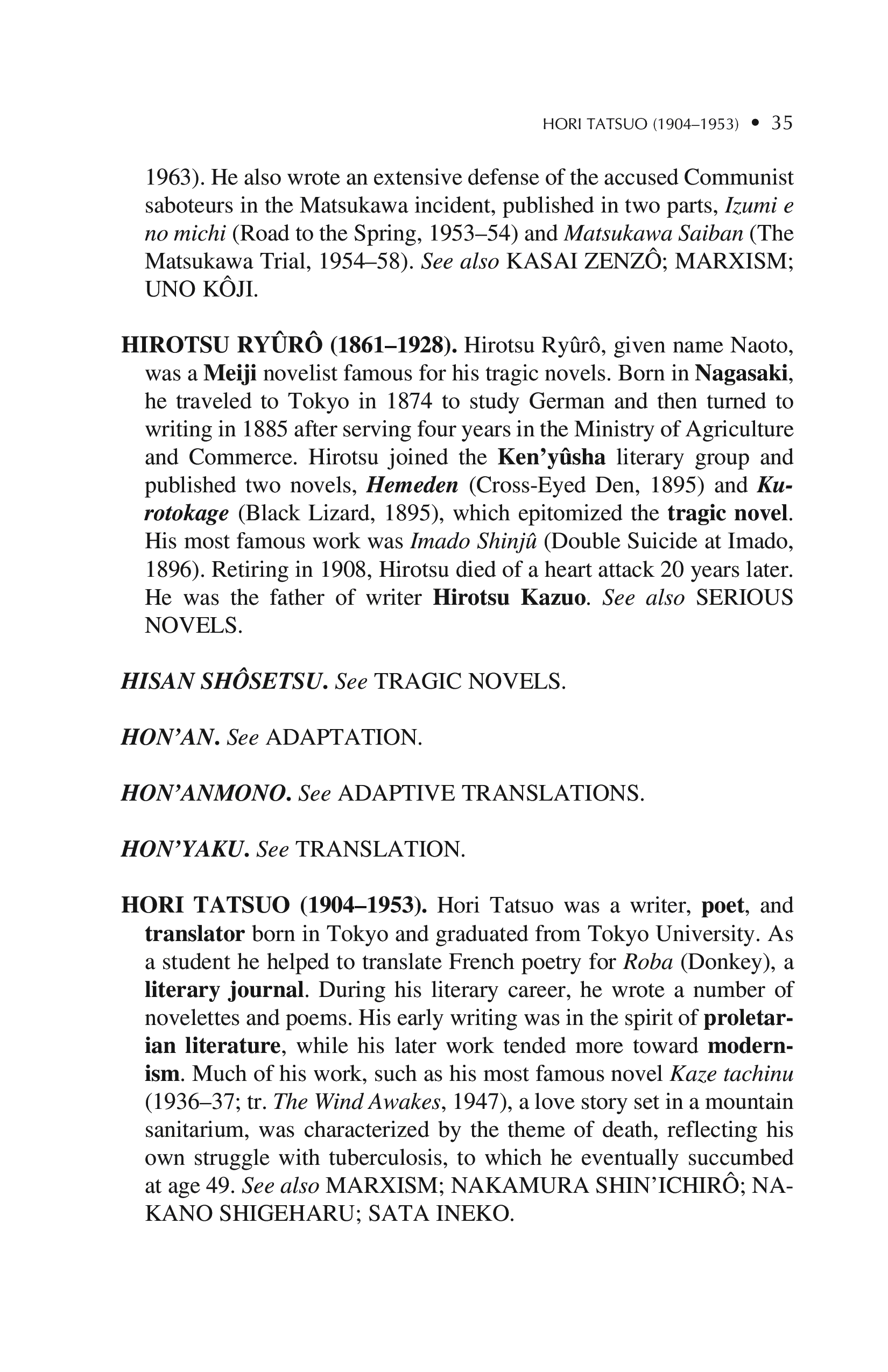 HORI TATSUO (1904–1953) • 35

1963). He also wrote an extensive defense of the accused Communist saboteurs in the Matsukawa incident, published in two parts, Izumi e no michi (Road to the Spring, 1953–54) and Matsukawa Saiban (The Matsukawa Trial, 1954–58). See also KASAI ZENZÔ; MARXISM; UNO KÔJI.

HIROTSU RYÛRÔ (1861–1928). Hirotsu Ryûrô, given name Naoto, was a Meiji novelist famous for his tragic novels. Born in Nagasaki, he traveled to Tokyo in 1874 to study German and then turned to writing in 1885 after serving four years in the Ministry of Agriculture and Commerce. Hirotsu joined the Ken'yûsha literary group and published two novels, Hemeden (Cross-Eyed Den, 1895) and Kurotokage (Black Lizard, 1895), which epitomized the tragic novel. His most famous work was Imado Shinjû (Double Suicide at Imado, 1896). Retiring in 1908, Hirotsu died of a heart attack 20 years later. He was the father of writer Hirotsu Kazuo. See also SERIOUS NOVELS.

HISAN SHÔSETSU. See TRAGIC NOVELS.

HON'AN. See ADAPTATION.

HON'ANMONO. See ADAPTIVE TRANSLATIONS.

HON'YAKU. See TRANSLATION.

HORI TATSUO (1904–1953). Hori Tatsuo was a writer, poet, and translator born in Tokyo and graduated from Tokyo University. As a student he helped to translate French poetry for Roba (Donkey), a literary journal. During his literary career, he wrote a number of novelettes and poems. His early writing was in the spirit of proletarian literature, while his later work tended more toward modernism. Much of his work, such as his most famous novel Kaze tachinu (1936–37; tr. The Wind Awakes, 1947), a love story set in a mountain sanitarium, was characterized by the theme of death, reflecting his own struggle with tuberculosis, to which he eventually succumbed at age 49. See also MARXISM; NAKAMURA SHIN'ICHIRÔ; NAKANO SHIGEHARU; SATA INEKO.